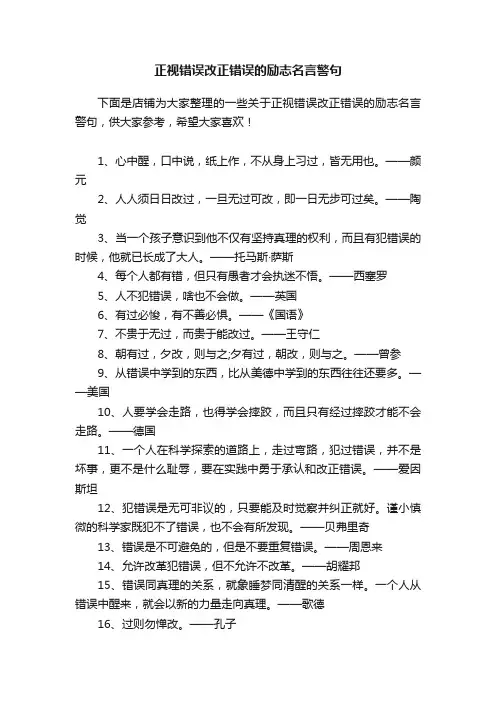 正视错误改正错误的励志名言警句

下面是店铺为大家整理的一些关于正视错误改正错误的励志名言警句，供大家参考，希望大家喜欢！

1、心中醒，口中说，纸上作，不从身上习过，皆无用也。——颜元

2、人人须日日改过，一旦无过可改，即一日无步可过矣。——陶觉

3、当一个孩子意识到他不仅有坚持真理的权利，而且有犯错误的时候，他就已长成了大人。——托马斯·萨斯

4、每个人都有错，但只有愚者才会执迷不悟。——西塞罗

5、人不犯错误，啥也不会做。——英国

6、有过必悛，有不善必惧。——《国语》

7、不贵于无过，而贵于能改过。——王守仁

8、朝有过，夕改，则与之;夕有过，朝改，则与之。——曾参

9、从错误中学到的东西，比从美德中学到的东西往往还要多。——美国

10、人要学会走路，也得学会摔跤，而且只有经过摔跤才能不会走路。——德国

11、一个人在科学探索的道路上，走过弯路，犯过错误，并不是坏事，更不是什么耻辱，要在实践中勇于承认和改正错误。——爱因斯坦

12、犯错误是无可非议的，只要能及时觉察并纠正就好。谨小慎微的科学家既犯不了错误，也不会有所发现。——贝弗里奇

13、错误是不可避免的，但是不要重复错误。——周恩来

14、允许改革犯错误，但不允许不改革。——胡耀邦

15、错误同真理的关系，就象睡梦同清醒的关系一样。一个人从错误中醒来，就会以新的力量走向真理。——歌德

16、过则勿惮改。——孔子